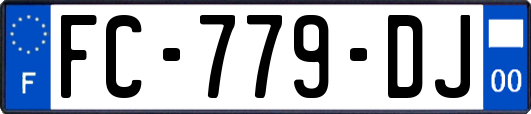 F

FC-779-DJ

00